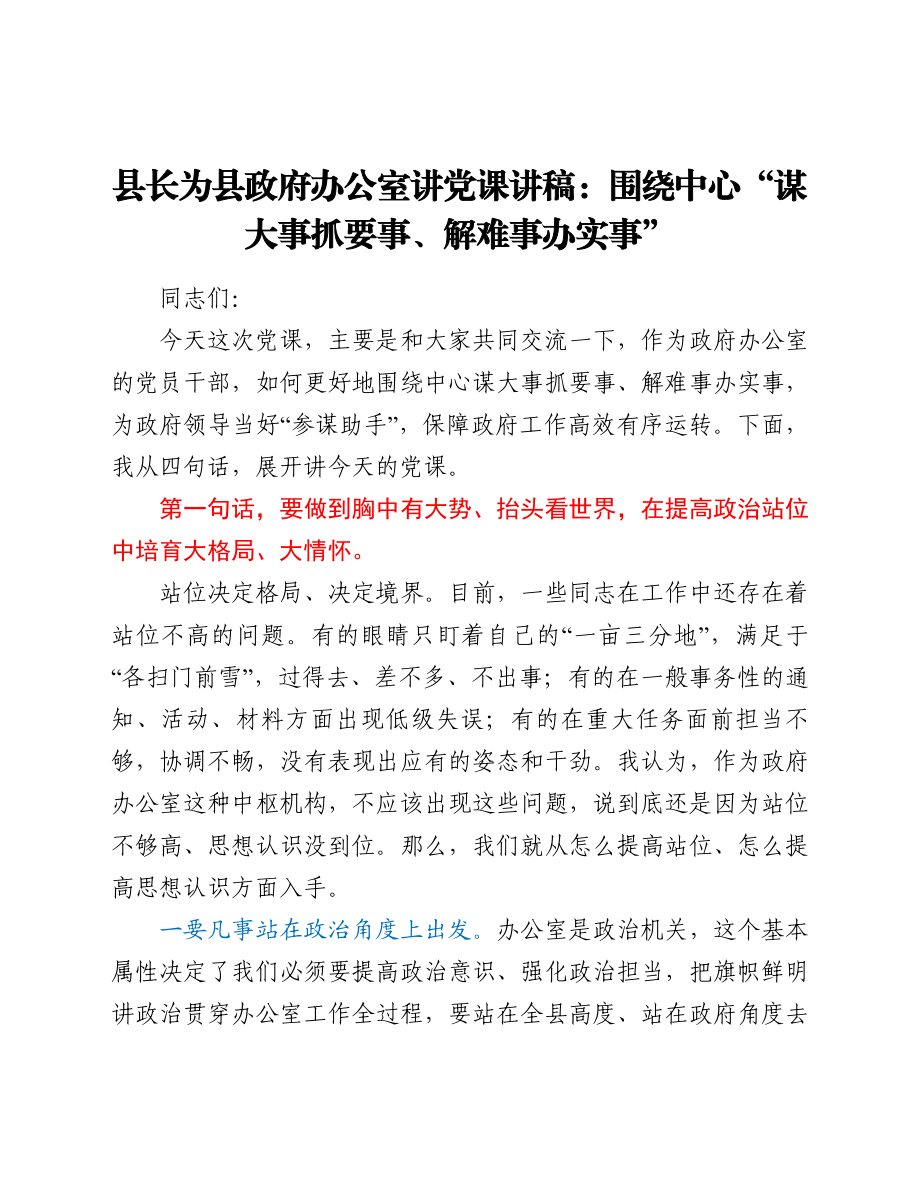 县长为县政府办公室讲党课讲稿：围绕中心“谋大事抓要事、解难事办实事”

同志们：

今天这次党课，主要是和大家共同交流一下，作为政府办公室的党员干部，如何更好地围绕中心谋大事抓要事、解难事办实事，为政府领导当好“参谋助手”，保障政府工作高效有序运转。下面，我从四句话，展开讲今天的党课。

第一句话，要做到胸中有大势、抬头看世界，在提高政治站位中培育大格局、大情怀。

站位决定格局、决定境界。目前，一些同志在工作中还存在着站位不高的问题。有的眼睛只盯着自己的“一亩三分地”，满足于“各扫门前雪”，过得去、差不多、不出事；有的在一般事务性的通知、活动、材料方面出现低级失误；有的在重大任务面前担当不够，协调不畅，没有表现出应有的姿态和干劲。我认为，作为政府办公室这种中枢机构，不应该出现这些问题，说到底还是因为站位不够高、思想认识没到位。那么，我们就从怎么提高站位、怎么提高思想认识方面入手。

一要凡事站在政治角度上出发。办公室是政治机关，这个基本属性决定了我们必须要提高政治意识、强化政治担当，把旗帜鲜明讲政治贯穿办公室工作全过程，要站在全县高度、站在政府角度去